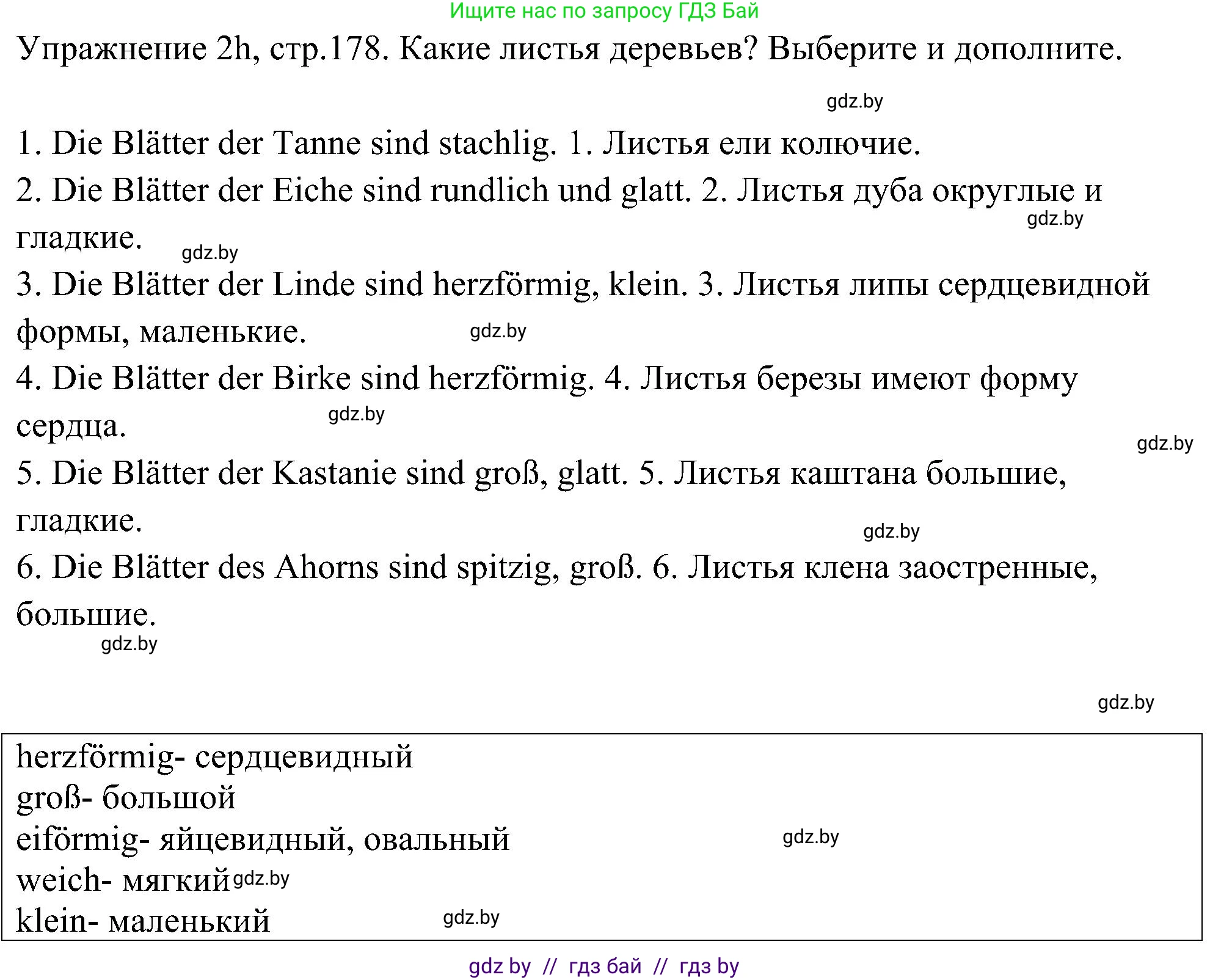 Ищите нас по запросу ГДЗ Бай

Упражнение 2h, стр.178. Какие листья деревьев? Выберите и дополните.

gdz.by

1. Die Blätter der Tanne sind stachlig. 1. Листья ели колючие.
2. Die Blätter der Eiche sind rundlich und glatt. 2. Листья дуба округлые и гладкие. gdz.by gdz.by
3. Die Blätter der Linde sind herzförmig, klein. 3. Листья липы сердцевидной формы, маленькие. gdz.by
4. Die Blätter der Birke sind herzförmig. 4. Листья березы имеют форму сердца. gdz.by
gdz.by
5. Die Blätter der Kastanie sind groß, glatt. 5. Листья каштана большие, гладкие.
gdz.by
6. Die Blätter des Ahorns sind spitzig, groß. 6. Листья клена заостренные, большие.
gdz.by

gdz.by

herzförmig- сердцевидный
groß- большой
eiförmig- яйцевидный, овальный gdz.by
weich- мягкий gdz.by
klein- маленький gdz.by

gdz by // гдз бай // гдз by